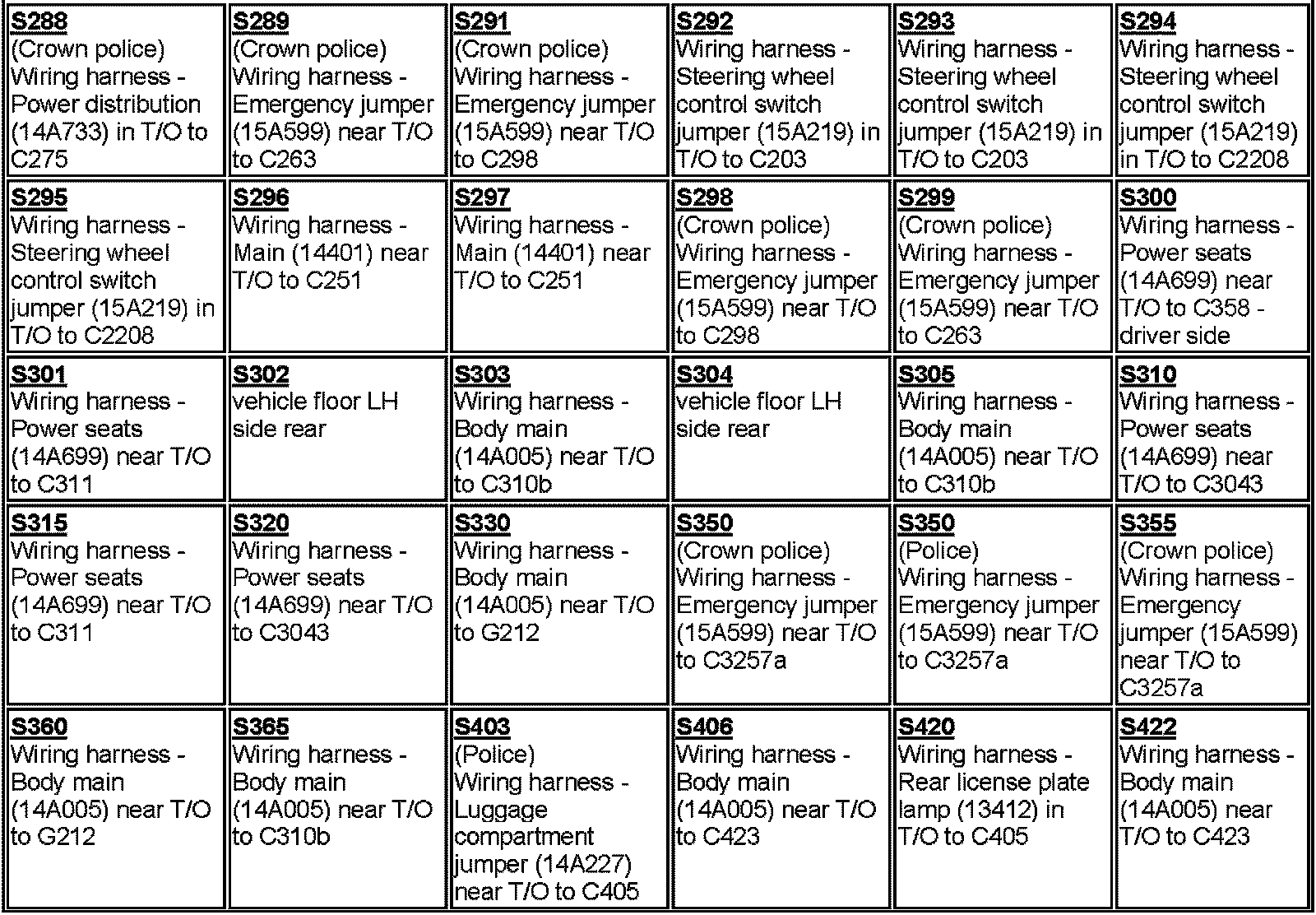 | S288 (Crown police) Wiring harness - Power distribution (14A733) in T/O to C275 | S289 (Crown police) Wiring harness - Emergency jumper (15A599) near T/O to C263 | S291 (Crown police) Wiring harness - Emergency jumper (15A599) near T/O to C298 | S292 Wiring harness - Steering wheel control switch jumper (15A219) in T/O to C203 | S293 Wiring harness - Steering wheel control switch jumper (15A219) in T/O to C203 | S294 Wiring harness - Steering wheel control switch jumper (15A219) in T/O to C2208 |
|---|---|---|---|---|---|
| S295 Wiring harness - Steering wheel control switch jumper (15A219) in T/O to C2208 | S296 Wiring harness - Main (14401) near T/O to C251 | S297 Wiring harness - Main (14401) near T/O to C251 | S298 (Crown police) Wiring harness - Emergency jumper (15A599) near T/O to C298 | S299 (Crown police) Wiring harness - Emergency jumper (15A599) near T/O to C263 | S300 Wiring harness - Power seats (14A699) near T/O to C358 - driver side |
| S301 Wiring harness - Power seats (14A699) near T/O to C311 | S302 vehicle floor LH side rear | S303 Wiring harness - Body main (14A005) near T/O to C310b | S304 vehicle floor LH side rear | S305 Wiring harness - Body main (14A005) near T/O to C310b | S310 Wiring harness - Power seats (14A699) near T/O to C3043 |
| S315 Wiring harness - Power seats (14A699) near T/O to C311 | S320 Wiring harness - Power seats (14A699) near T/O to C3043 | S330 Wiring harness - Body main (14A005) near T/O to G212 | S350 (Crown police) Wiring harness - Emergency jumper (15A599) near T/O to C3257a | S350 (Police) Wiring harness - Emergency jumper (15A599) near T/O to C3257a | S355 (Crown police) Wiring harness - Emergency jumper (15A599) near T/O to C3257a |
| S360 Wiring harness - Body main (14A005) near T/O to G212 | S365 Wiring harness - Body main (14A005) near T/O to C310b | S403 (Police) Wiring harness - Luggage compartment jumper (14A227) near T/O to C405 | S406 Wiring harness - Body main (14A005) near T/O to C423 | S420 Wiring harness - Rear license plate lamp (13412) in T/O to C405 | S422 Wiring harness - Body main (14A005) near T/O to C423 |